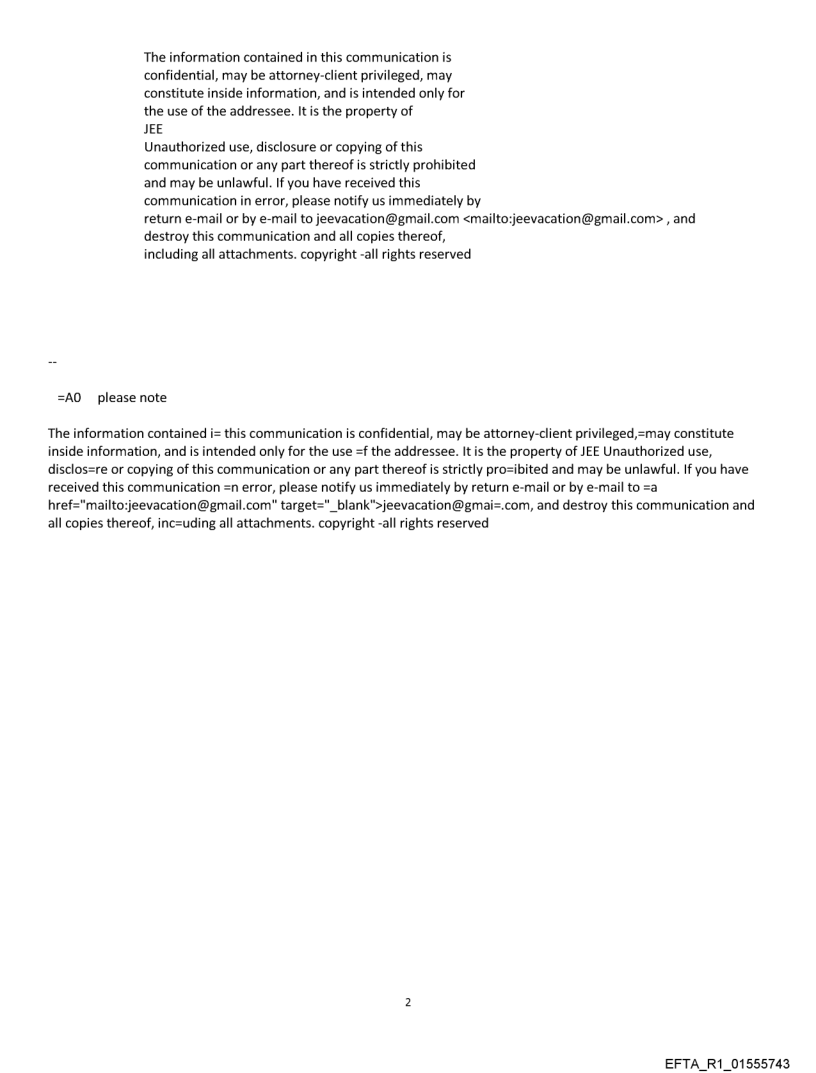 The information contained in this communication is confidential, may be attorney-client privileged, may constitute inside information, and is intended only for the use of the addressee. It is the property of JEE
Unauthorized use, disclosure or copying of this communication or any part thereof is strictly prohibited and may be unlawful. If you have received this communication in error, please notify us immediately by return e-mail or by e-mail to jeevacation@gmail.com <mailto:jeevacation@gmail.com> , and destroy this communication and all copies thereof, including all attachments. copyright -all rights reserved

--

=A0 please note

The information contained i= this communication is confidential, may be attorney-client privileged,=may constitute inside information, and is intended only for the use =f the addressee. It is the property of JEE Unauthorized use, disclos=re or copying of this communication or any part thereof is strictly pro=ibited and may be unlawful. If you have received this communication =n error, please notify us immediately by return e-mail or by e-mail to =a href="mailto:jeevacation@gmail.com" target="_blank">jeevacation@gmai=.com, and destroy this communication and all copies thereof, inc=uding all attachments. copyright -all rights reserved

2

EFTA_R1_01555743